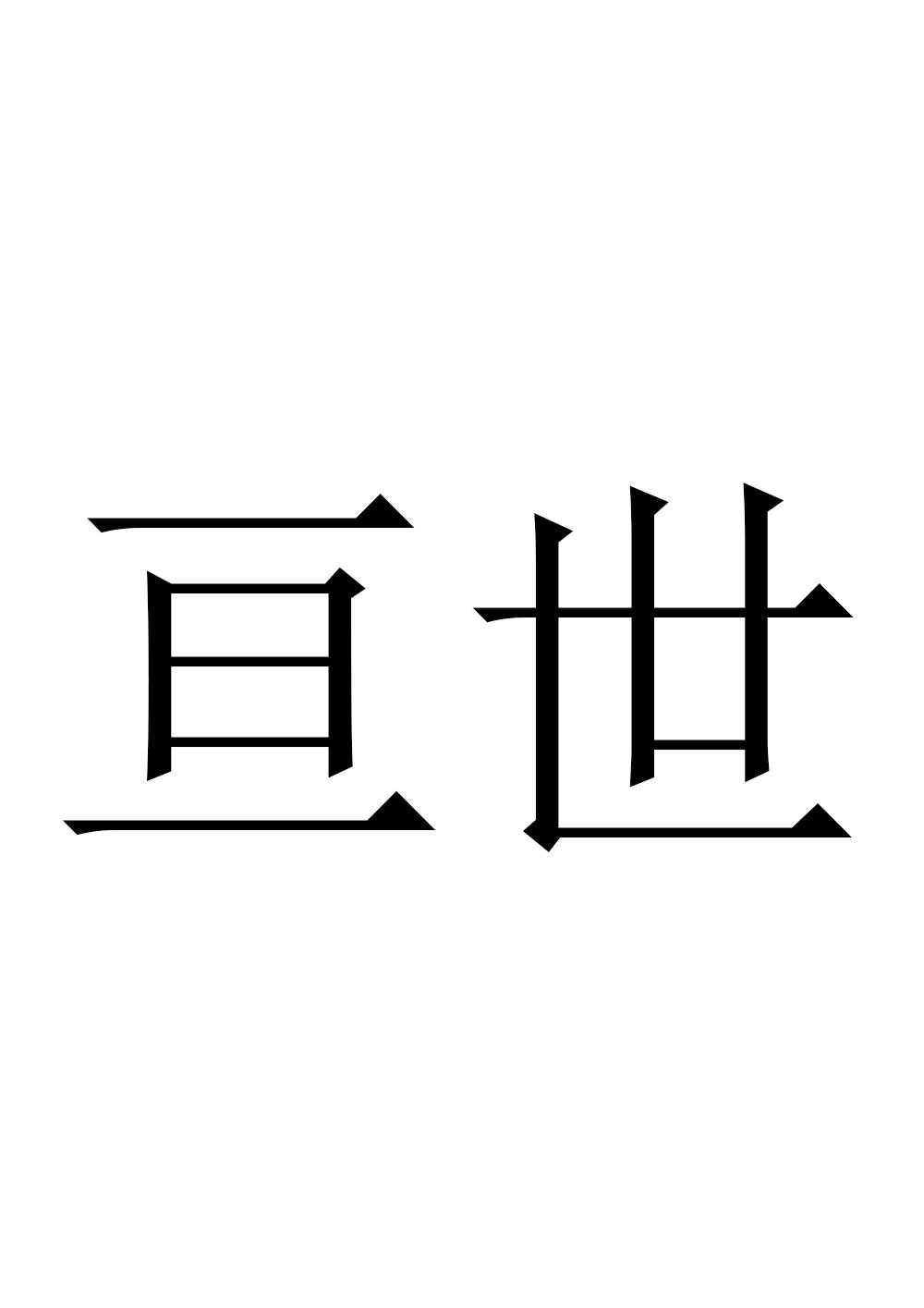 亘世